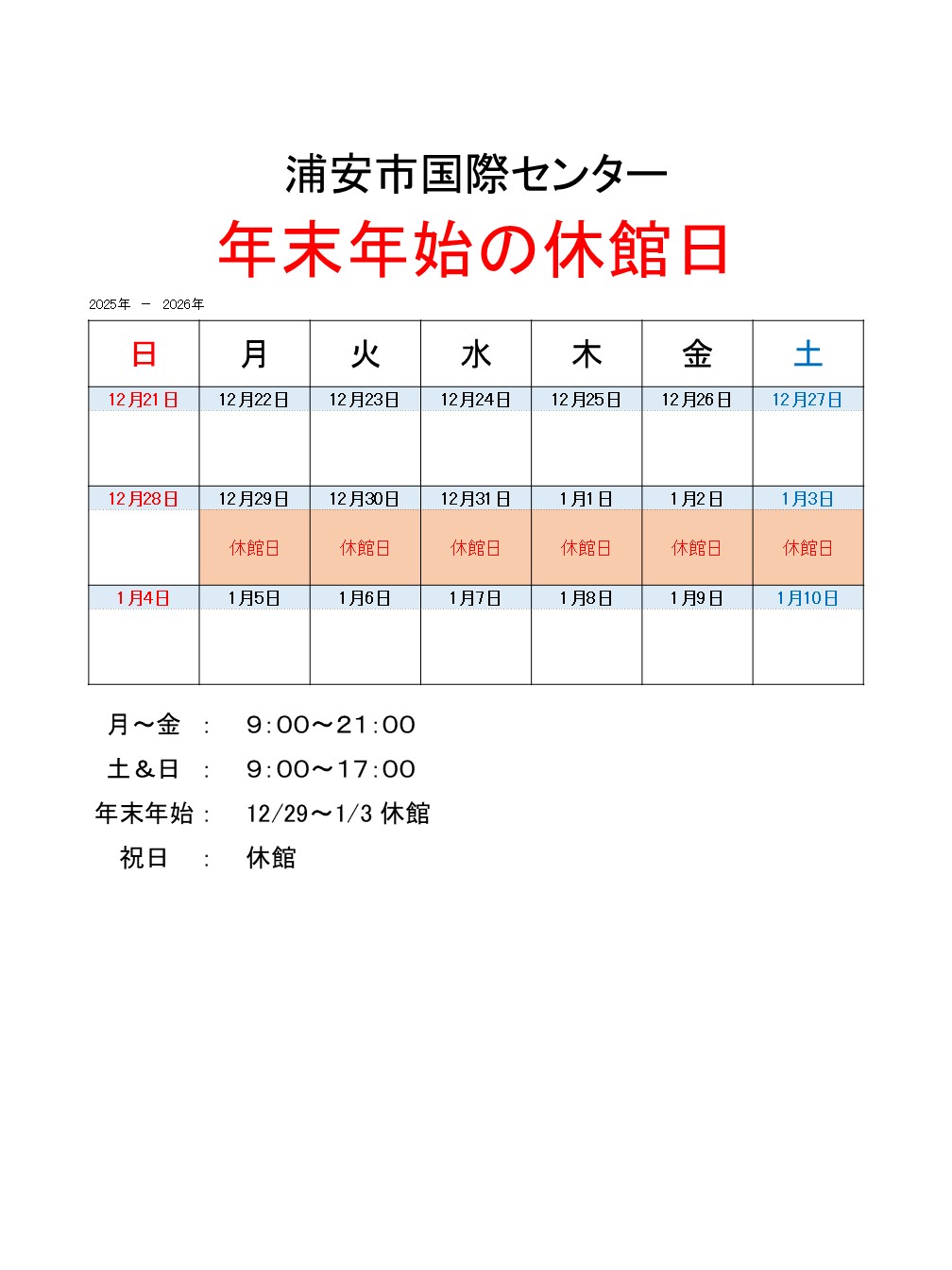 浦安市国際センター

年末年始の休館日

2025年 － 2026年

| 日 | 月 | 火 | 水 | 木 | 金 | 土 |
|---|---|---|---|---|---|---|
| 12月21日 | 12月22日 | 12月23日 | 12月24日 | 12月25日 | 12月26日 | 12月27日 |
| | | | | | | |
| 12月28日 | 12月29日 | 12月30日 | 12月31日 | 1月1日 | 1月2日 | 1月3日 |
| | 休館日 | 休館日 | 休館日 | 休館日 | 休館日 | 休館日 |
| 1月4日 | 1月5日 | 1月6日 | 1月7日 | 1月8日 | 1月9日 | 1月10日 |
| | | | | | | |

月～金 ： 9:00～21:00

土＆日 ： 9:00～17:00

年末年始： 12/29～1/3 休館

祝日 ： 休館